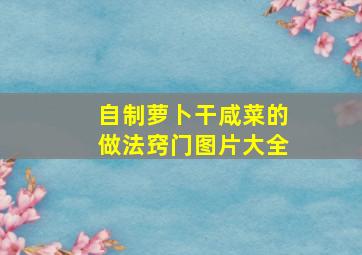 自制萝卜干咸菜的做法窍门图片大全